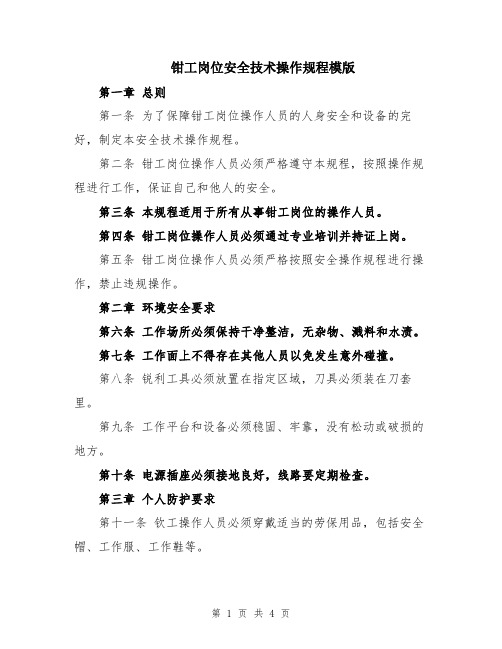 钳工岗位安全技术操作规程模版

第一章 总则

第一条 为了保障钳工岗位操作人员的人身安全和设备的完好，制定本安全技术操作规程。

第二条 钳工岗位操作人员必须严格遵守本规程，按照操作规程进行工作，保证自己和他人的安全。

第三条 本规程适用于所有从事钳工岗位的操作人员。

第四条 钳工岗位操作人员必须通过专业培训并持证上岗。

第五条 钳工岗位操作人员必须严格按照安全操作规程进行操作，禁止违规操作。

第二章 环境安全要求

第六条 工作场所必须保持干净整洁，无杂物、溅料和水渍。

第七条 工作面上不得存在其他人员以免发生意外碰撞。

第八条 锐利工具必须放置在指定区域，刀具必须装在刀套里。

第九条 工作平台和设备必须稳固、牢靠，没有松动或破损的地方。

第十条 电源插座必须接地良好，线路要定期检查。

第三章 个人防护要求

第十一条 钦工操作人员必须穿戴适当的劳保用品，包括安全帽、工作服、工作鞋等。

第 1 页 共 4 页